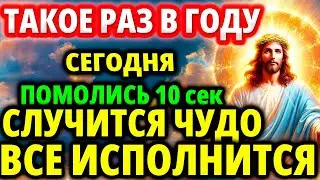 ТАКОЕ РАЗ В ГОДУ

СЕГОДНЯ

ПОМОЛИСЬ 10 сек

СЛУЧИТСЯ ЧУДО

ВСЕ ИСПОЛНИТСЯ